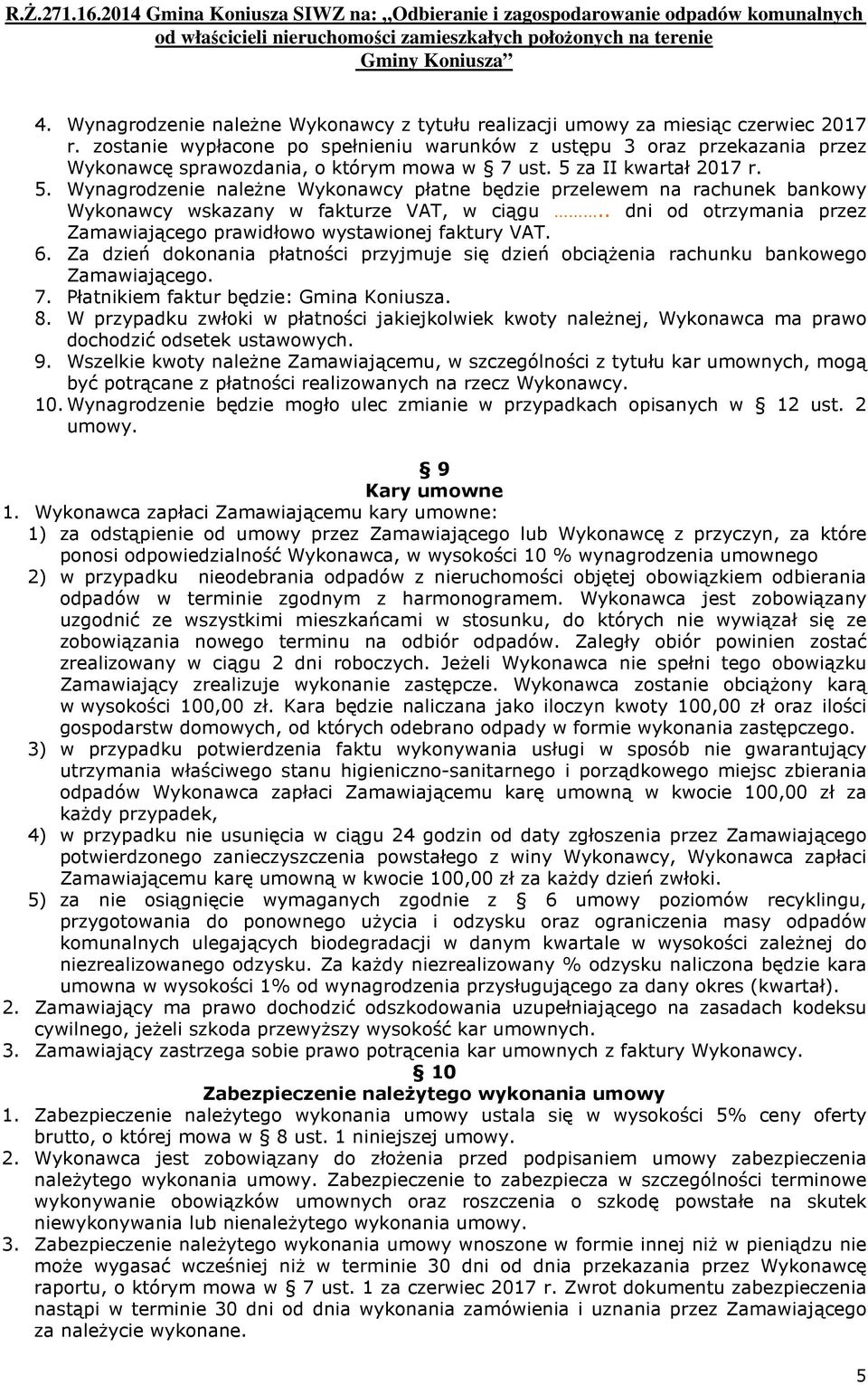 R.Ż.271.16.2014 Gmina Koniusza SIWZ na: „Odbieranie i zagospodarowanie odpadów komunalnych od właścicieli nieruchomości zamieszkałych położonych na terenie Gminy Koniusza”

4. Wynagrodzenie należne Wykonawcy z tytułu realizacji umowy za miesiąc czerwiec 2017 r. zostanie wypłacone po spełnieniu warunków z ustępu 3 oraz przekazania przez Wykonawcę sprawozdania, o którym mowa w § 7 ust. 5 za II kwartał 2017 r.
5. Wynagrodzenie należne Wykonawcy płatne będzie przelewem na rachunek bankowy Wykonawcy wskazany w fakturze VAT, w ciągu ……….. dni od otrzymania przez Zamawiającego prawidłowo wystawionej faktury VAT.
6. Za dzień dokonania płatności przyjmuje się dzień obciążenia rachunku bankowego Zamawiającego.
7. Płatnikiem faktur będzie: Gmina Koniusza.
8. W przypadku zwłoki w płatności jakiejkolwiek kwoty należnej, Wykonawca ma prawo dochodzić odsetek ustawowych.
9. Wszelkie kwoty należne Zamawiającemu, w szczególności z tytułu kar umownych, mogą być potrącane z płatności realizowanych na rzecz Wykonawcy.
10. Wynagrodzenie będzie mogło ulec zmianie w przypadkach opisanych w § 12 ust. 2 umowy.

§ 9
Kary umowne
1. Wykonawca zapłaci Zamawiającemu kary umowne:
1) za odstąpienie od umowy przez Zamawiającego lub Wykonawcę z przyczyn, za które ponosi odpowiedzialność Wykonawca, w wysokości 10 % wynagrodzenia umownego
2) w przypadku nieodebrania odpadów z nieruchomości objętej obowiązkiem odbierania odpadów w terminie zgodnym z harmonogramem. Wykonawca jest zobowiązany uzgodnić ze wszystkimi mieszkańcami w stosunku, do których nie wywiązał się ze zobowiązania nowego terminu na odbiór odpadów. Zaległy obiór powinien zostać zrealizowany w ciągu 2 dni roboczych. Jeżeli Wykonawca nie spełni tego obowiązku Zamawiający zrealizuje wykonanie zastępcze. Wykonawca zostanie obciążony karą w wysokości 100,00 zł. Kara będzie naliczana jako iloczyn kwoty 100,00 zł oraz ilości gospodarstw domowych, od których odebrano odpady w formie wykonania zastępczego.
3) w przypadku potwierdzenia faktu wykonywania usługi w sposób nie gwarantujący utrzymania właściwego stanu higieniczno-sanitarnego i porządkowego miejsc zbierania odpadów Wykonawca zapłaci Zamawiającemu karę umowną w kwocie 100,00 zł za każdy przypadek,
4) w przypadku nie usunięcia w ciągu 24 godzin od daty zgłoszenia przez Zamawiającego potwierdzonego zanieczyszczenia powstałego z winy Wykonawcy, Wykonawca zapłaci Zamawiającemu karę umowną w kwocie 100,00 zł za każdy dzień zwłoki.
5) za nie osiągnięcie wymaganych zgodnie z § 6 umowy poziomów recyklingu, przygotowania do ponownego użycia i odzysku oraz ograniczenia masy odpadów komunalnych ulegających biodegradacji w danym kwartale w wysokości zależnej do niezrealizowanego odzysku. Za każdy niezrealizowany % odzysku naliczona będzie kara umowna w wysokości 1% od wynagrodzenia przysługującego za dany okres (kwartał).
2. Zamawiający ma prawo dochodzić odszkodowania uzupełniającego na zasadach kodeksu cywilnego, jeżeli szkoda przewyższy wysokość kar umownych.
3. Zamawiający zastrzega sobie prawo potrącenia kar umownych z faktury Wykonawcy.

§ 10
Zabezpieczenie należytego wykonania umowy
1. Zabezpieczenie należytego wykonania umowy ustala się w wysokości 5% ceny oferty brutto, o której mowa w § 8 ust. 1 niniejszej umowy.
2. Wykonawca jest zobowiązany do złożenia przed podpisaniem umowy zabezpieczenia należytego wykonania umowy. Zabezpieczenie to zabezpiecza w szczególności terminowe wykonywanie obowiązków umownych oraz roszczenia o szkodę powstałe na skutek niewykonywania lub nienależytego wykonania umowy.
3. Zabezpieczenie należytego wykonania umowy wnoszone w formie innej niż w pieniądzu nie może wygasać wcześniej niż w terminie 30 dni od dnia przekazania przez Wykonawcę raportu, o którym mowa w § 7 ust. 1 za czerwiec 2017 r. Zwrot dokumentu zabezpieczenia nastąpi w terminie 30 dni od dnia wykonania zamówienia i uznania przez Zamawiającego za należycie wykonane.

5